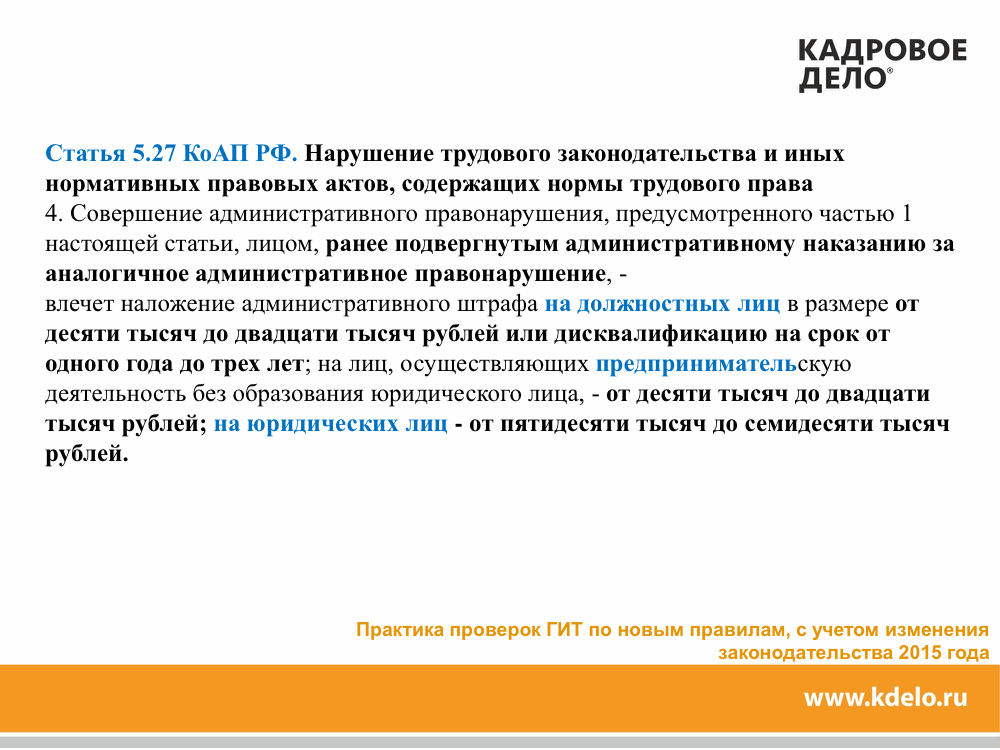 КАДРОВОЕ ДЕЛО®

Статья 5.27 КоАП РФ. Нарушение трудового законодательства и иных нормативных правовых актов, содержащих нормы трудового права
4. Совершение административного правонарушения, предусмотренного частью 1 настоящей статьи, лицом, ранее подвергнутым административному наказанию за аналогичное административное правонарушение, -
влечет наложение административного штрафа на должностных лиц в размере от десяти тысяч до двадцати тысяч рублей или дисквалификацию на срок от одного года до трех лет; на лиц, осуществляющих предпринимательскую деятельность без образования юридического лица, - от десяти тысяч до двадцати тысяч рублей; на юридических лиц - от пятидесяти тысяч до семидесяти тысяч рублей.

Практика проверок ГИТ по новым правилам, с учетом изменения законодательства 2015 года

www.kdelo.ru